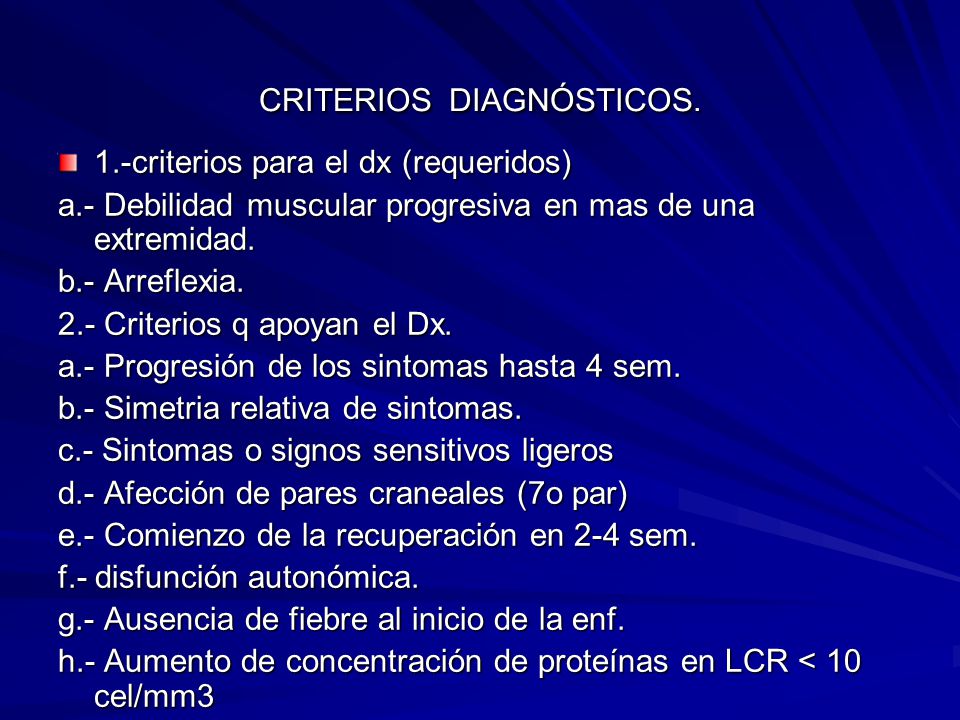 CRITERIOS DIAGNÓSTICOS.

1.-criterios para el dx (requeridos)

a.- Debilidad muscular progresiva en mas de una extremidad.

b.- Arreflexia.

2.- Criterios q apoyan el Dx.

a.- Progresión de los sintomas hasta 4 sem.

b.- Simetria relativa de sintomas.

c.- Sintomas o signos sensitivos ligeros

d.- Afección de pares craneales (7o par)

e.- Comienzo de la recuperación en 2-4 sem.

f.- disfunción autonómica.

g.- Ausencia de fiebre al inicio de la enf.

h.- Aumento de concentración de proteínas en LCR < 10 cel/mm3